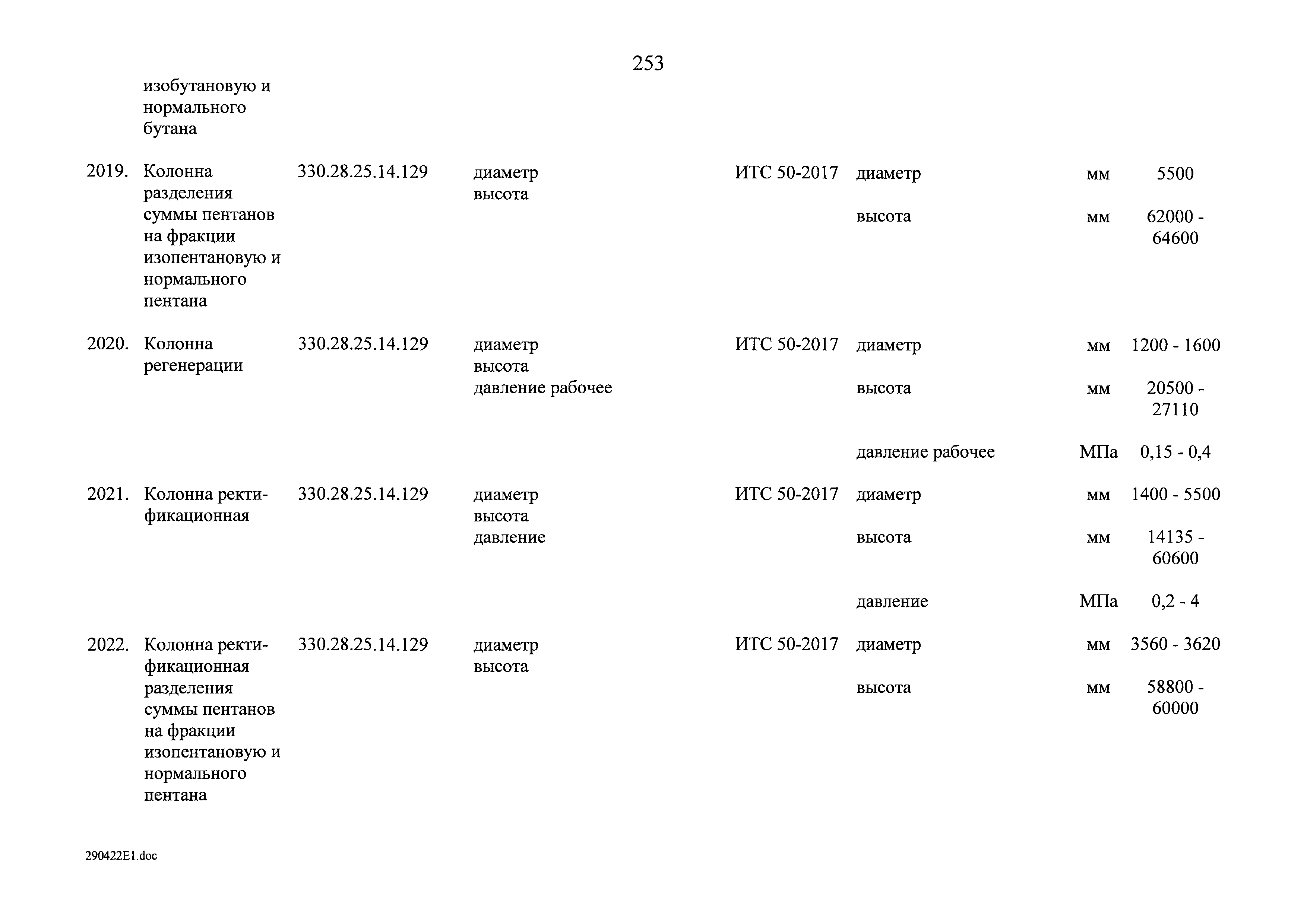 253

| | | | | | | | |
|---|---|---|---|---|---|---|---|
| | изобутановую и нормального бутана | | | | | | |
| 2019. | Колонна разделения суммы пентанов на фракции изопентановую и нормального пентана | 330.28.25.14.129 | диаметр высота | ИТС 50-2017 | диаметр | мм | 5500 |
| | | | | | высота | мм | 62000 - 64600 |
| 2020. | Колонна регенерации | 330.28.25.14.129 | диаметр высота давление рабочее | ИТС 50-2017 | диаметр | мм | 1200 - 1600 |
| | | | | | высота | мм | 20500 - 27110 |
| | | | | | давление рабочее | МПа | 0,15 - 0,4 |
| 2021. | Колонна ректификационная | 330.28.25.14.129 | диаметр высота давление | ИТС 50-2017 | диаметр | мм | 1400 - 5500 |
| | | | | | высота | мм | 14135 - 60600 |
| | | | | | давление | МПа | 0,2 - 4 |
| 2022. | Колонна ректификационная разделения суммы пентанов на фракции изопентановую и нормального пентана | 330.28.25.14.129 | диаметр высота | ИТС 50-2017 | диаметр | мм | 3560 - 3620 |
| | | | | | высота | мм | 58800 - 60000 |

290422E1.doc